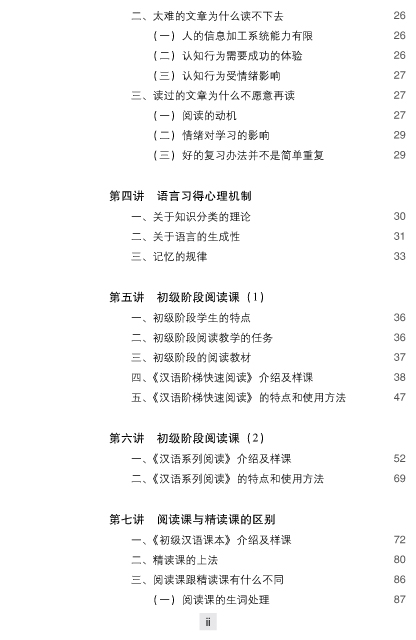 二、太难的文章为什么读不下去 26
（一）人的信息加工系统能力有限 26
（二）认知行为需要成功的体验 26
（三）认知行为受情绪影响 27
三、读过的文章为什么不愿意再读 27
（一）阅读的动机 27
（二）情绪对学习的影响 29
（三）好的复习办法并不是简单重复 29

第四讲 语言习得心理机制
一、关于知识分类的理论 30
二、关于语言的生成性 31
三、记忆的规律 33

第五讲 初级阶段阅读课（1）
一、初级阶段学生的特点 36
二、初级阶段阅读教学的任务 36
三、初级阶段的阅读教材 37
四、《汉语阶梯快速阅读》介绍及样课 38
五、《汉语阶梯快速阅读》的特点和使用方法 47

第六讲 初级阶段阅读课（2）
一、《汉语系列阅读》介绍及样课 52
二、《汉语系列阅读》的特点和使用方法 69

第七讲 阅读课与精读课的区别
一、《初级汉语课本》介绍及样课 72
二、精读课的上法 80
三、阅读课跟精读课有什么不同 86
（一）阅读课的生词处理 87

ii